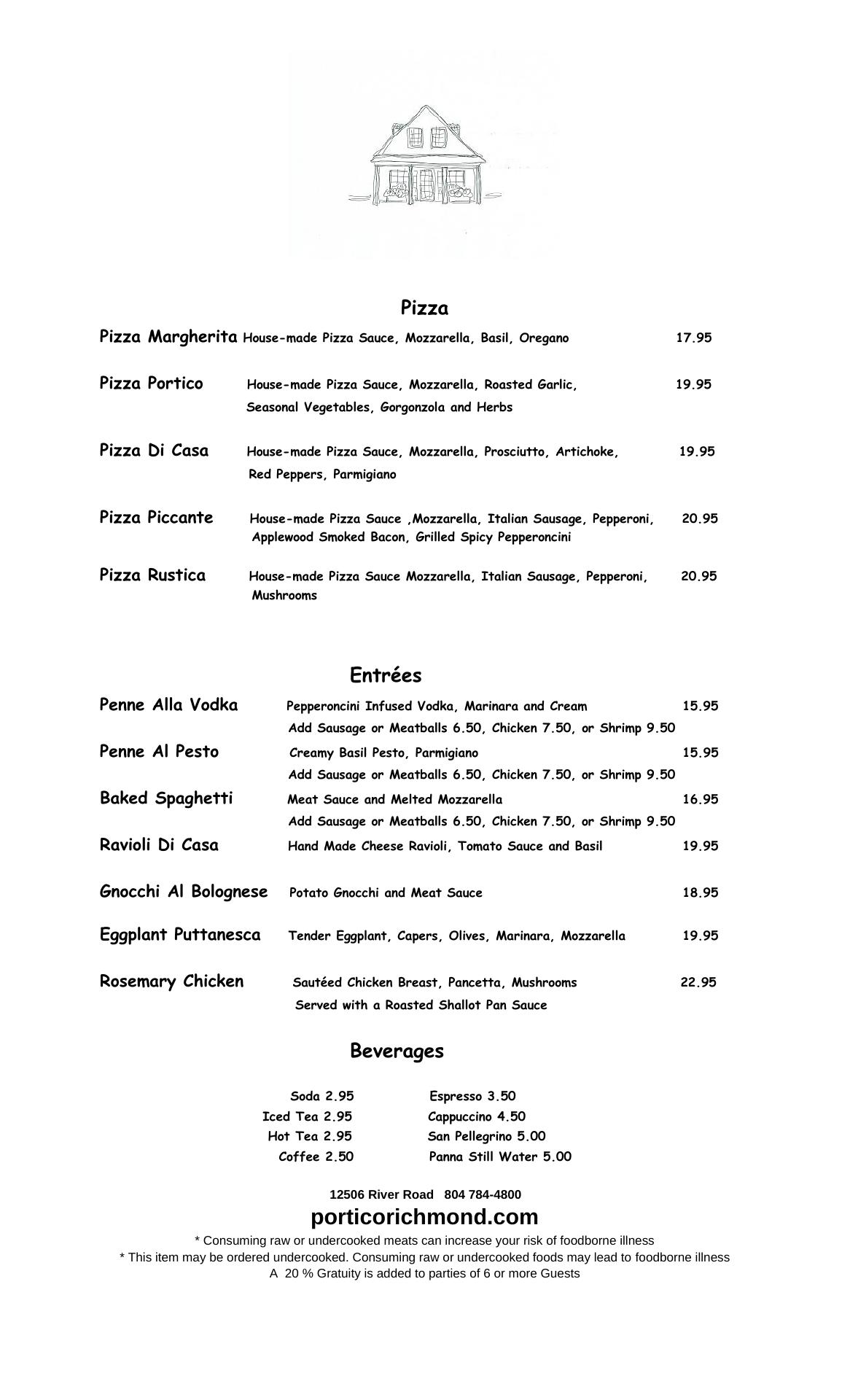 Pizza

Pizza Margherita House-made Pizza Sauce, Mozzarella, Basil, Oregano 17.95

Pizza Portico House-made Pizza Sauce, Mozzarella, Roasted Garlic, Seasonal Vegetables, Gorgonzola and Herbs 19.95

Pizza Di Casa House-made Pizza Sauce, Mozzarella, Prosciutto, Artichoke, Red Peppers, Parmigiano 19.95

Pizza Piccante House-made Pizza Sauce ,Mozzarella, Italian Sausage, Pepperoni, Applewood Smoked Bacon, Grilled Spicy Pepperoncini 20.95

Pizza Rustica House-made Pizza Sauce Mozzarella, Italian Sausage, Pepperoni, Mushrooms 20.95

Entrées

Penne Alla Vodka Pepperoncini Infused Vodka, Marinara and Cream 15.95
Add Sausage or Meatballs 6.50, Chicken 7.50, or Shrimp 9.50

Penne Al Pesto Creamy Basil Pesto, Parmigiano 15.95
Add Sausage or Meatballs 6.50, Chicken 7.50, or Shrimp 9.50

Baked Spaghetti Meat Sauce and Melted Mozzarella 16.95
Add Sausage or Meatballs 6.50, Chicken 7.50, or Shrimp 9.50

Ravioli Di Casa Hand Made Cheese Ravioli, Tomato Sauce and Basil 19.95

Gnocchi Al Bolognese Potato Gnocchi and Meat Sauce 18.95

Eggplant Puttanesca Tender Eggplant, Capers, Olives, Marinara, Mozzarella 19.95

Rosemary Chicken Sautéed Chicken Breast, Pancetta, Mushrooms Served with a Roasted Shallot Pan Sauce 22.95

Beverages

Soda 2.95
Iced Tea 2.95
Hot Tea 2.95
Coffee 2.50

Espresso 3.50
Cappuccino 4.50
San Pellegrino 5.00
Panna Still Water 5.00

12506 River Road 804 784-4800
porticorichmond.com
* Consuming raw or undercooked meats can increase your risk of foodborne illness
* This item may be ordered undercooked. Consuming raw or undercooked foods may lead to foodborne illness
A 20 % Gratuity is added to parties of 6 or more Guests